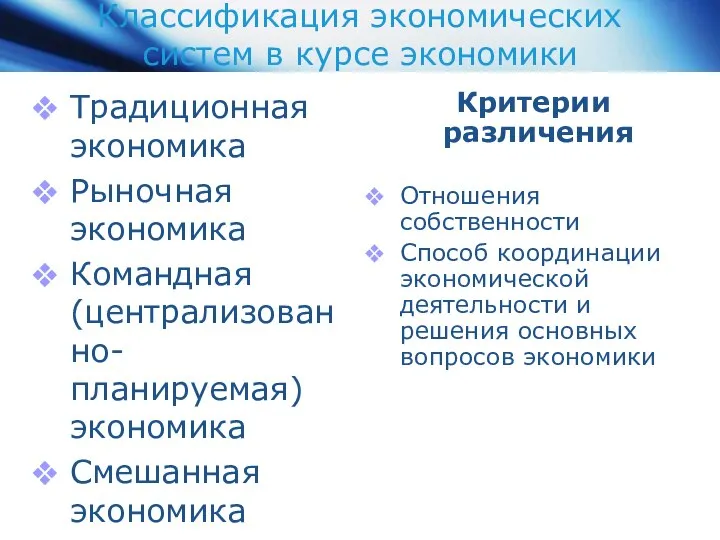 Классификация экономических систем в курсе экономики

❖ Традиционная экономика
❖ Рыночная экономика
❖ Командная (централизованно-планируемая) экономика
❖ Смешанная экономика

Критерии различения

❖ Отношения собственности
❖ Способ координации экономической деятельности и решения основных вопросов экономики